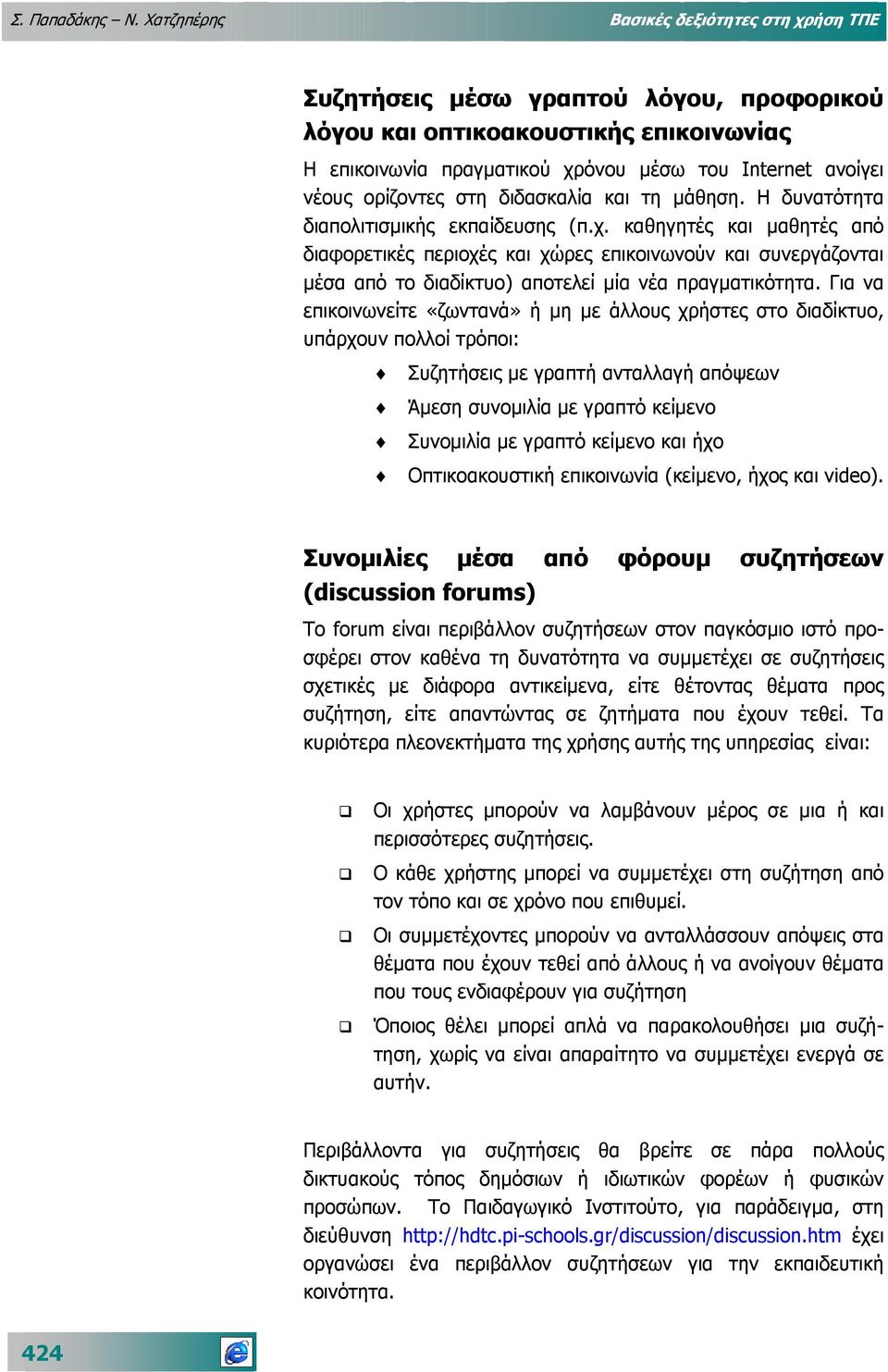 Σ. Παπαδάκης – Ν. Χατζηπέρης

Βασικές δεξιότητες στη χρήση ΤΠΕ

Συζητήσεις μέσω γραπτού λόγου, προφορικού λόγου και οπτικοακουστικής επικοινωνίας

Η επικοινωνία πραγματικού χρόνου μέσω του Internet ανοίγει νέους ορίζοντες στη διδασκαλία και τη μάθηση. Η δυνατότητα διαπολιτισμικής εκπαίδευσης (π.χ. καθηγητές και μαθητές από διαφορετικές περιοχές και χώρες επικοινωνούν και συνεργάζονται μέσα από το διαδίκτυο) αποτελεί μία νέα πραγματικότητα. Για να επικοινωνείτε «ζωντανά» ή μη με άλλους χρήστες στο διαδίκτυο, υπάρχουν πολλοί τρόποι:

♦ Συζητήσεις με γραπτή ανταλλαγή απόψεων
♦ Άμεση συνομιλία με γραπτό κείμενο
♦ Συνομιλία με γραπτό κείμενο και ήχο
♦ Οπτικοακουστική επικοινωνία (κείμενο, ήχος και video).

Συνομιλίες μέσα από φόρουμ συζητήσεων (discussion forums)

Το forum είναι περιβάλλον συζητήσεων στον παγκόσμιο ιστό προσφέρει στον καθένα τη δυνατότητα να συμμετέχει σε συζητήσεις σχετικές με διάφορα αντικείμενα, είτε θέτοντας θέματα προς συζήτηση, είτε απαντώντας σε ζητήματα που έχουν τεθεί. Τα κυριότερα πλεονεκτήματα της χρήσης αυτής της υπηρεσίας είναι:

❑ Οι χρήστες μπορούν να λαμβάνουν μέρος σε μια ή και περισσότερες συζητήσεις.
❑ Ο κάθε χρήστης μπορεί να συμμετέχει στη συζήτηση από τον τόπο και σε χρόνο που επιθυμεί.
❑ Οι συμμετέχοντες μπορούν να ανταλλάσσουν απόψεις στα θέματα που έχουν τεθεί από άλλους ή να ανοίγουν θέματα που τους ενδιαφέρουν για συζήτηση
❑ Όποιος θέλει μπορεί απλά να παρακολουθήσει μια συζήτηση, χωρίς να είναι απαραίτητο να συμμετέχει ενεργά σε αυτήν.

Περιβάλλοντα για συζητήσεις θα βρείτε σε πάρα πολλούς δικτυακούς τόπος δημόσιων ή ιδιωτικών φορέων ή φυσικών προσώπων. Το Παιδαγωγικό Ινστιτούτο, για παράδειγμα, στη διεύθυνση http://hdtc.pi-schools.gr/discussion/discussion.htm έχει οργανώσει ένα περιβάλλον συζητήσεων για την εκπαιδευτική κοινότητα.

424